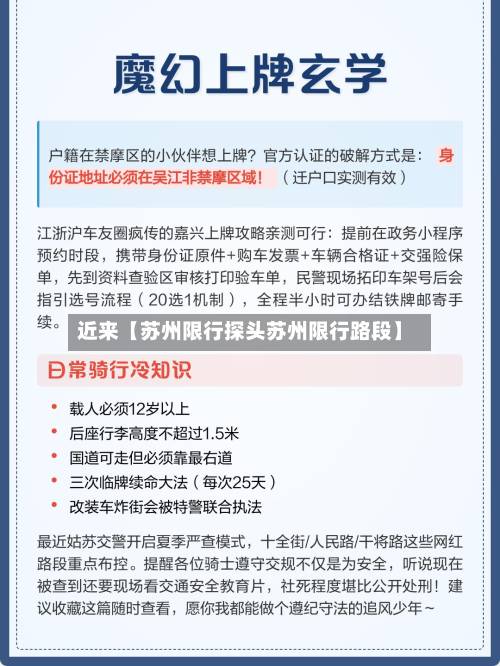 魔幻上牌玄学

户籍在禁摩区的小伙伴想上牌？官方认证的破解方式是：身份证地址必须在吴江非禁摩区域！（迁户口实测有效）

江浙沪车友圈疯传的嘉兴上牌攻略亲测可行：提前在政务小程序预约时段，携带身份证原件+购车发票+车辆合格证+交强险保单，先到资料查验区审核打印验车单，民警现场拓印车架号后会指引选号流程（20选1机制），全程半小时可办结铁牌邮寄手续。

近来【苏州限行探头苏州限行路段】

日常骑行冷知识

• 载人必须12岁以上
• 后座行李高度不超过1.5米
• 国道可走但必须靠最右道
• 三次临牌续命大法（每次25天）
• 改装车炸街会被特警联合执法

最近姑苏交警开启夏季严查模式，十全街/人民路/干将路这些网红路段重点布控。提醒各位骑士遵守交规不仅是为安全，听说现在被查到还要现场看交通安全教育片，社死程度堪比公开处刑！建议收藏这篇随时查看，愿你我都能做个遵纪守法的追风少年～